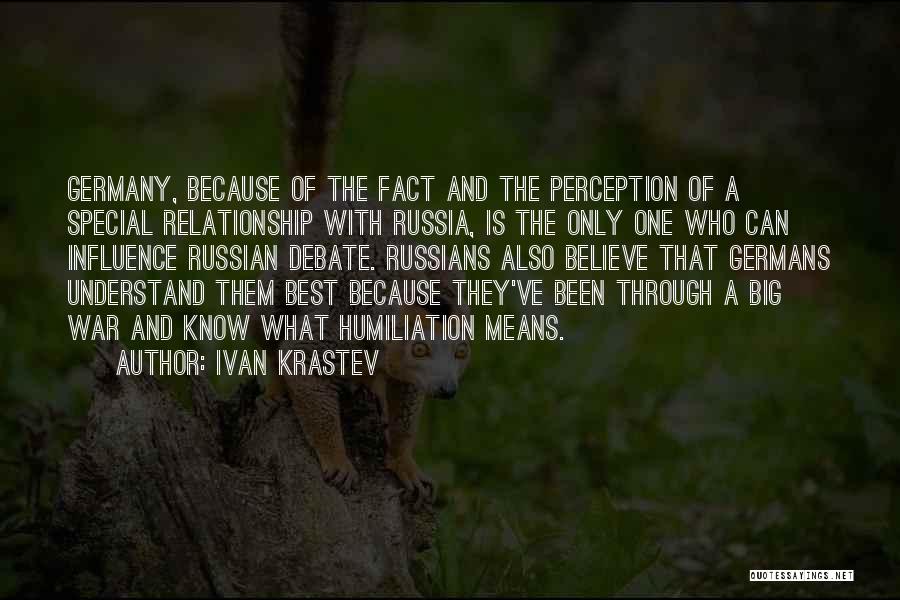 GERMANY, BECAUSE OF THE FACT AND THE PERCEPTION OF A SPECIAL RELATIONSHIP WITH RUSSIA, IS THE ONLY ONE WHO CAN INFLUENCE RUSSIAN DEBATE. RUSSIANS ALSO BELIEVE THAT GERMANS UNDERSTAND THEM BEST BECAUSE THEY'VE BEEN THROUGH A BIG WAR AND KNOW WHAT HUMILIATION MEANS.

AUTHOR: IVAN KRASTEV

QUOTESSAYINGS.NET